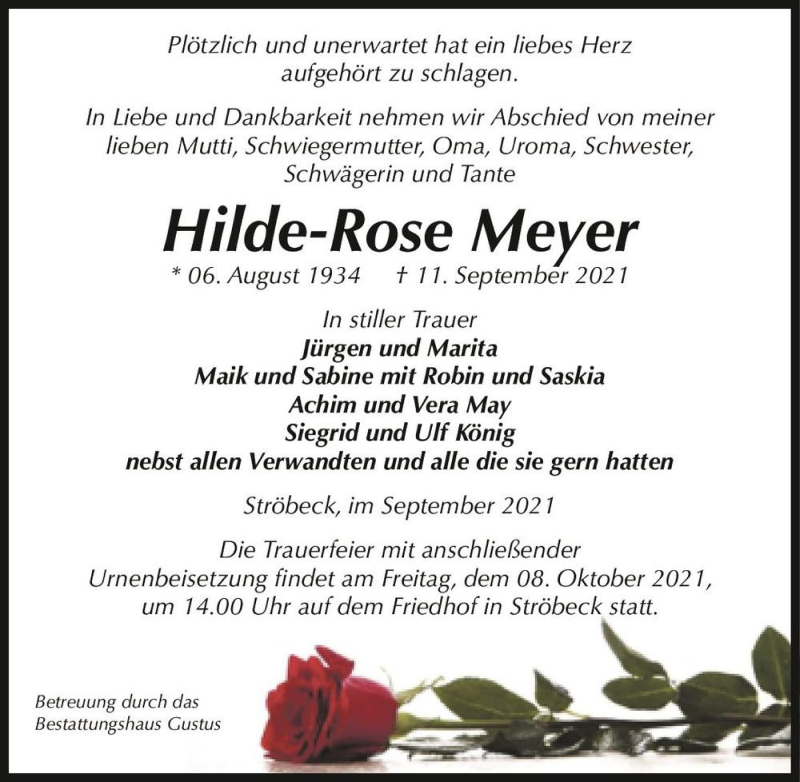 Plötzlich und unerwartet hat ein liebes Herz aufgehört zu schlagen.

In Liebe und Dankbarkeit nehmen wir Abschied von meiner lieben Mutti, Schwiegermutter, Oma, Uroma, Schwester, Schwägerin und Tante

Hilde-Rose Meyer

* 06. August 1934 † 11. September 2021

In stiller Trauer
Jürgen und Marita
Maik und Sabine mit Robin und Saskia
Achim und Vera May
Siegrid und Ulf König
nebst allen Verwandten und alle die sie gern hatten

Ströbeck, im September 2021

Die Trauerfeier mit anschließender Urnenbeisetzung findet am Freitag, dem 08. Oktober 2021, um 14.00 Uhr auf dem Friedhof in Ströbeck statt.

Betreuung durch das Bestattungshaus Gustus